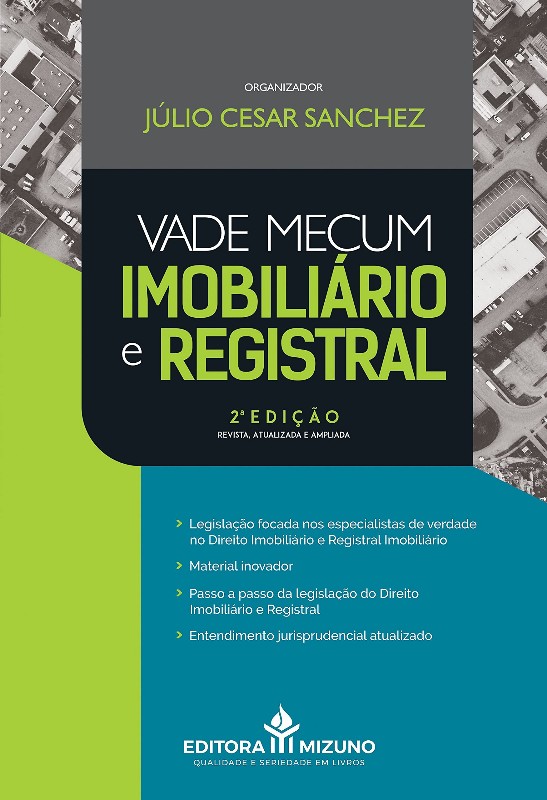 ORGANIZADOR
JÚLIO CESAR SANCHEZ

VADE MECUM
IMOBILIÁRIO
e REGISTRAL

2ª EDIÇÃO
REVISTA, ATUALIZADA E AMPLIADA

> Legislação focada nos especialistas de verdade no Direito Imobiliário e Registral Imobiliário
> Material inovador
> Passo a passo da legislação do Direito Imobiliário e Registral
> Entendimento jurisprudencial atualizado

EDITORA MIZUNO
QUALIDADE E SERIEDADE EM LIVROS